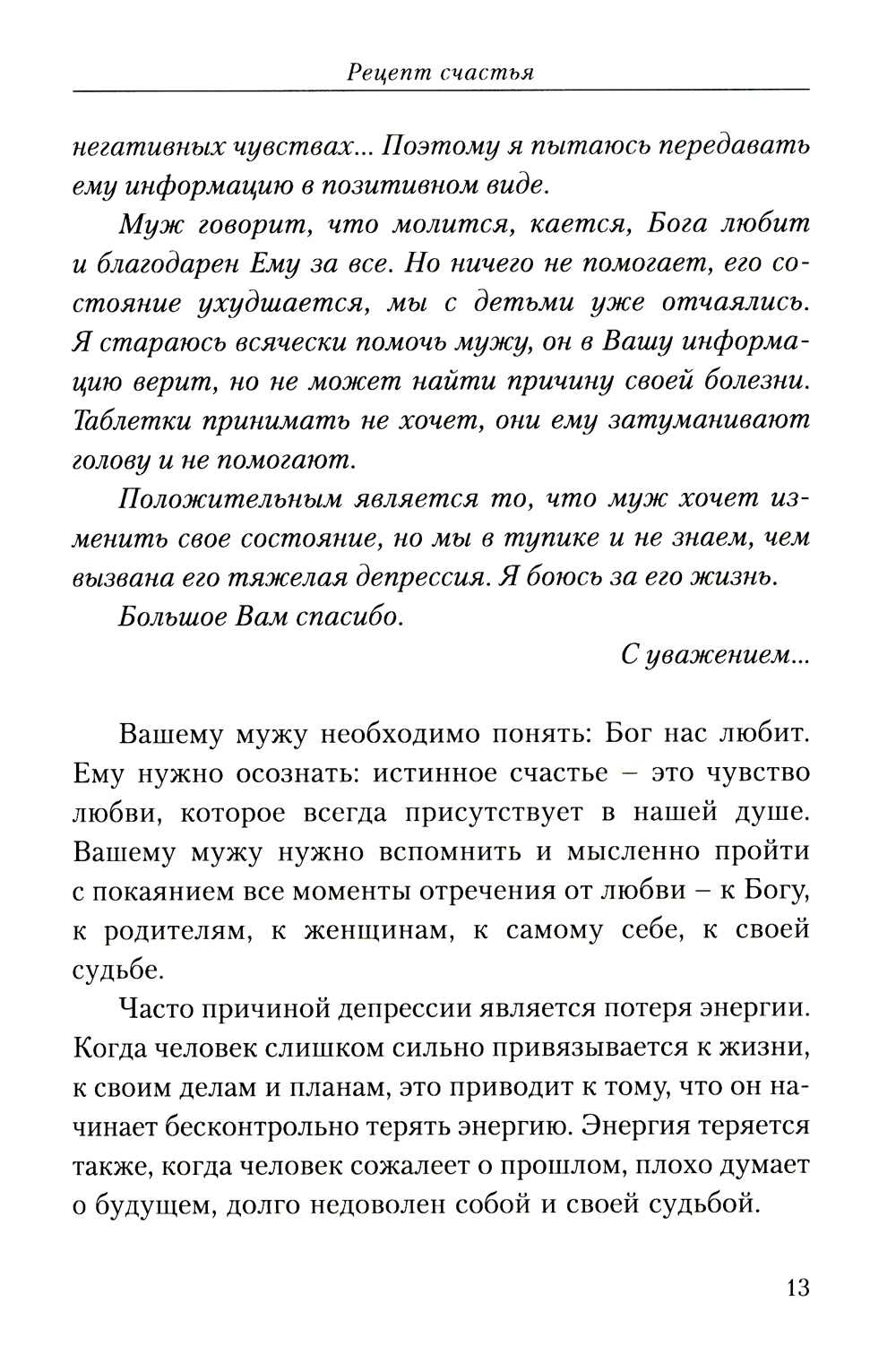 Рецепт счастья

негативных чувствах... Поэтому я пытаюсь передавать ему информацию в позитивном виде.

Муж говорит, что молится, кается, Бога любит и благодарен Ему за все. Но ничего не помогает, его состояние ухудшается, мы с детьми уже отчаялись. Я стараюсь всячески помочь мужу, он в Вашу информацию верит, но не может найти причину своей болезни. Таблетки принимать не хочет, они ему затуманивают голову и не помогают.

Положительным является то, что муж хочет изменить свое состояние, но мы в тупике и не знаем, чем вызвана его тяжелая депрессия. Я боюсь за его жизнь.

Большое Вам спасибо.

С уважением...

Вашему мужу необходимо понять: Бог нас любит. Ему нужно осознать: истинное счастье – это чувство любви, которое всегда присутствует в нашей душе. Вашему мужу нужно вспомнить и мысленно пройти с покаянием все моменты отречения от любви – к Богу, к родителям, к женщинам, к самому себе, к своей судьбе.

Часто причиной депрессии является потеря энергии. Когда человек слишком сильно привязывается к жизни, к своим делам и планам, это приводит к тому, что он начинает бесконтрольно терять энергию. Энергия теряется также, когда человек сожалеет о прошлом, плохо думает о будущем, долго недоволен собой и своей судьбой.

13